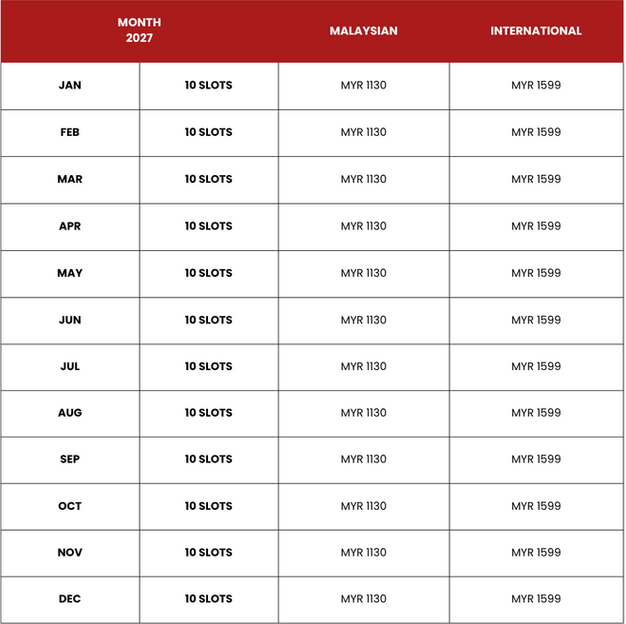 | MONTH 2027 | | MALAYSIAN | INTERNATIONAL |
|---|---|---|---|
| JAN | 10 SLOTS | MYR 1130 | MYR 1599 |
| FEB | 10 SLOTS | MYR 1130 | MYR 1599 |
| MAR | 10 SLOTS | MYR 1130 | MYR 1599 |
| APR | 10 SLOTS | MYR 1130 | MYR 1599 |
| MAY | 10 SLOTS | MYR 1130 | MYR 1599 |
| JUN | 10 SLOTS | MYR 1130 | MYR 1599 |
| JUL | 10 SLOTS | MYR 1130 | MYR 1599 |
| AUG | 10 SLOTS | MYR 1130 | MYR 1599 |
| SEP | 10 SLOTS | MYR 1130 | MYR 1599 |
| OCT | 10 SLOTS | MYR 1130 | MYR 1599 |
| NOV | 10 SLOTS | MYR 1130 | MYR 1599 |
| DEC | 10 SLOTS | MYR 1130 | MYR 1599 |